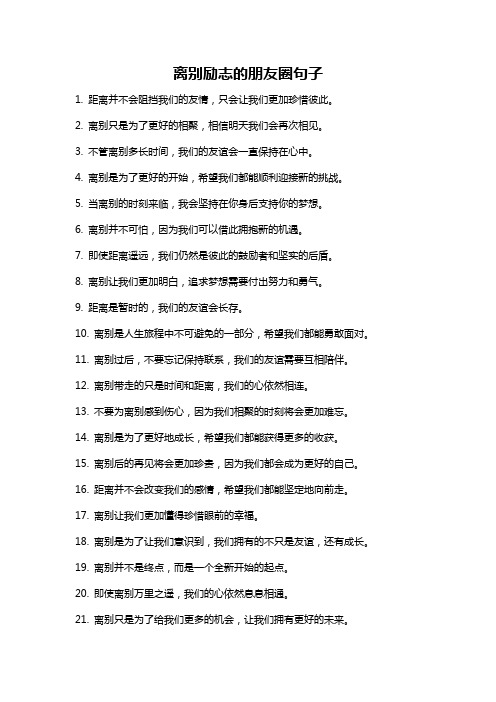 离别励志的朋友圈句子

1. 距离并不会阻挡我们的友情，只会让我们更加珍惜彼此。

2. 离别只是为了更好的相聚，相信明天我们会再次相见。

3. 不管离别多长时间，我们的友谊会一直保持在心中。

4. 离别是为了更好的开始，希望我们都能顺利迎接新的挑战。

5. 当离别的时刻来临，我会坚持在你身后支持你的梦想。

6. 离别并不可怕，因为我们可以借此拥抱新的机遇。

7. 即使距离遥远，我们仍然是彼此的鼓励者和坚实的后盾。

8. 离别让我们更加明白，追求梦想需要付出努力和勇气。

9. 距离是暂时的，我们的友谊会长存。

10. 离别是人生旅程中不可避免的一部分，希望我们都能勇敢面对。

11. 离别过后，不要忘记保持联系，我们的友谊需要互相陪伴。

12. 离别带走的只是时间和距离，我们的心依然相连。

13. 不要为离别感到伤心，因为我们相聚的时刻将会更加难忘。

14. 离别是为了更好地成长，希望我们都能获得更多的收获。

15. 离别后的再见将会更加珍贵，因为我们都会成为更好的自己。

16. 距离并不会改变我们的感情，希望我们都能坚定地向前走。

17. 离别让我们更加懂得珍惜眼前的幸福。

18. 离别是为了让我们意识到，我们拥有的不只是友谊，还有成长。

19. 离别并不是终点，而是一个全新开始的起点。

20. 即使离别万里之遥，我们的心依然息息相通。

21. 离别只是为了给我们更多的机会，让我们拥有更好的未来。